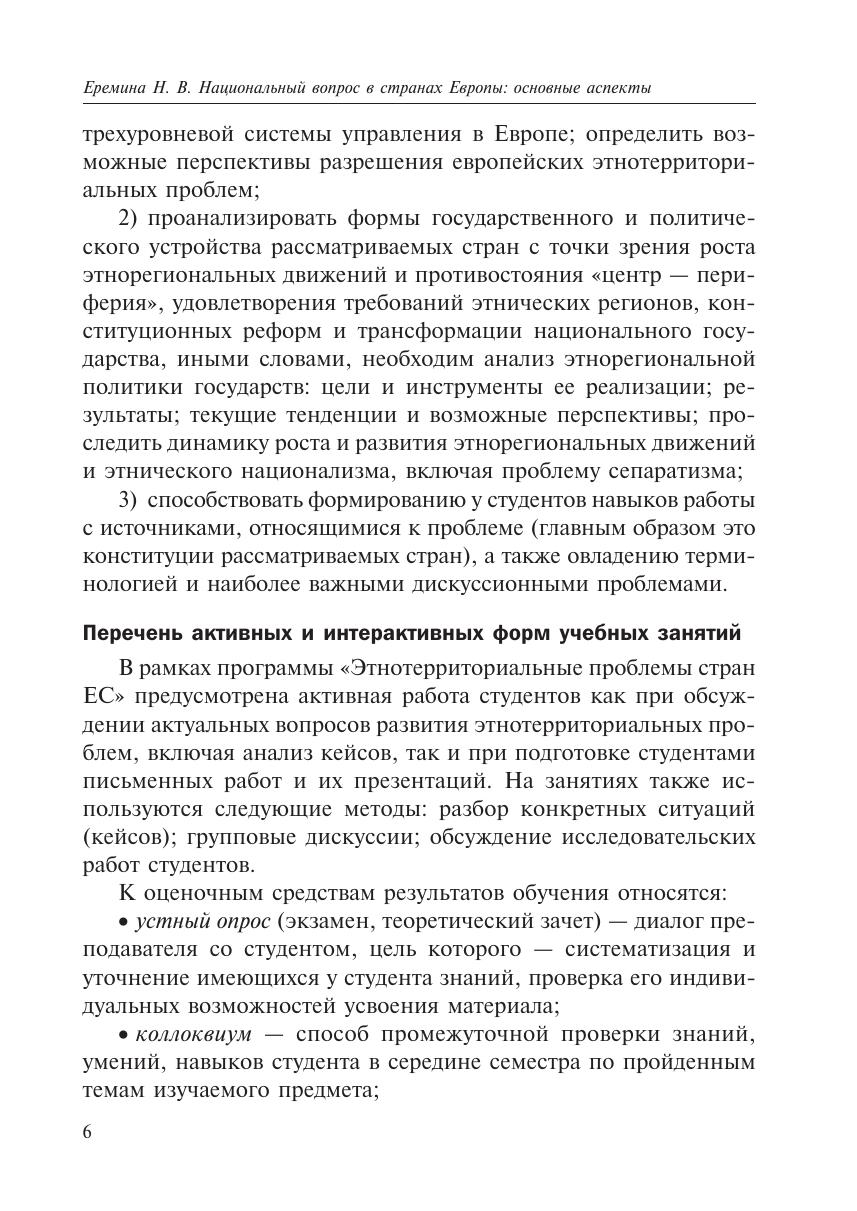 Еремина Н. В. Национальный вопрос в странах Европы: основные аспекты

трехуровневой системы управления в Европе; определить возможные перспективы разрешения европейских этнотерриториальных проблем;

2) проанализировать формы государственного и политического устройства рассматриваемых стран с точки зрения роста этнорегиональных движений и противостояния «центр — периферия», удовлетворения требований этнических регионов, конституционных реформ и трансформации национального государства, иными словами, необходим анализ этнорегиональной политики государств: цели и инструменты ее реализации; результаты; текущие тенденции и возможные перспективы; проследить динамику роста и развития этнорегиональных движений и этнического национализма, включая проблему сепаратизма;

3) способствовать формированию у студентов навыков работы с источниками, относящимися к проблеме (главным образом это конституции рассматриваемых стран), а также овладению терминологией и наиболее важными дискуссионными проблемами.

Перечень активных и интерактивных форм учебных занятий

В рамках программы «Этнотерриториальные проблемы стран ЕС» предусмотрена активная работа студентов как при обсуждении актуальных вопросов развития этнотерриториальных проблем, включая анализ кейсов, так и при подготовке студентами письменных работ и их презентаций. На занятиях также используются следующие методы: разбор конкретных ситуаций (кейсов); групповые дискуссии; обсуждение исследовательских работ студентов.

К оценочным средствам результатов обучения относятся:

• устный опрос (экзамен, теоретический зачет) — диалог преподавателя со студентом, цель которого — систематизация и уточнение имеющихся у студента знаний, проверка его индивидуальных возможностей усвоения материала;

• коллоквиум — способ промежуточной проверки знаний, умений, навыков студента в середине семестра по пройденным темам изучаемого предмета;

6